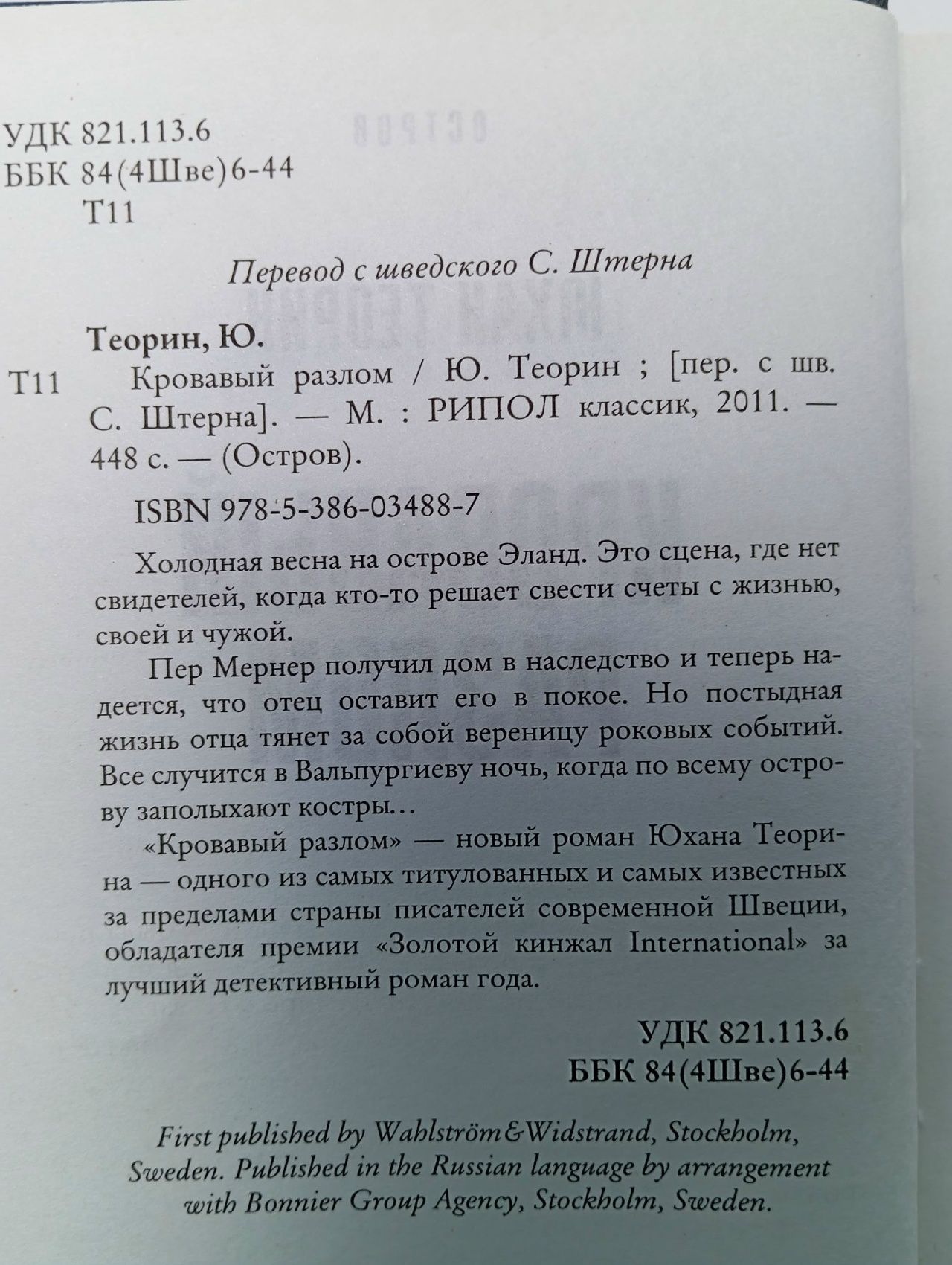 УДК 821.113.6
ББК 84(4Шве)6-44
Т11

Перевод с шведского С. Штерна

Теорин, Ю.

Т11 Кровавый разлом / Ю. Теорин ; [пер. с шв. С. Штерна]. — М. : РИПОЛ классик, 2011. — 448 с. — (Остров).

ISBN 978-5-386-03488-7

Холодная весна на острове Эланд. Это сцена, где нет свидетелей, когда кто-то решает свести счеты с жизнью, своей и чужой.

Пер Мернер получил дом в наследство и теперь надеется, что отец оставит его в покое. Но постыдная жизнь отца тянет за собой вереницу роковых событий. Все случится в Вальпургиеву ночь, когда по всему острову заполыхают костры…

«Кровавый разлом» — новый роман Юхана Теорина — одного из самых титулованных и самых известных за пределами страны писателей современной Швеции, обладателя премии «Золотой кинжал International» за лучший детективный роман года.

УДК 821.113.6
ББК 84(4Шве)6-44

First published by Wahlström&Widstrand, Stockholm, Sweden. Published in the Russian language by arrangement with Bonnier Group Agency, Stockholm, Sweden.